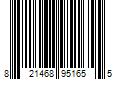 8 21468 95165 5